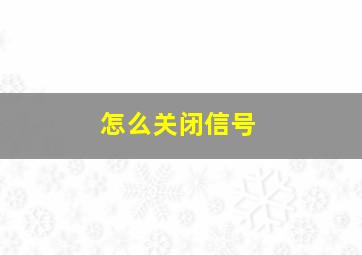 怎么关闭信号